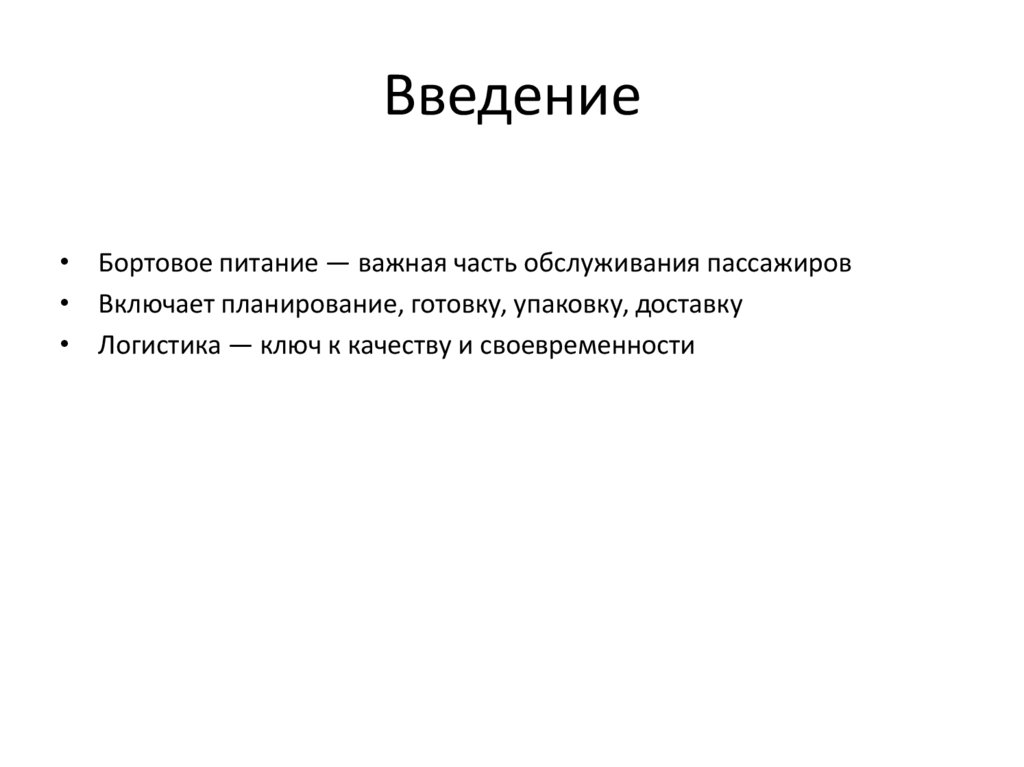 Введение

• Бортовое питание — важная часть обслуживания пассажиров
• Включает планирование, готовку, упаковку, доставку
• Логистика — ключ к качеству и своевременности